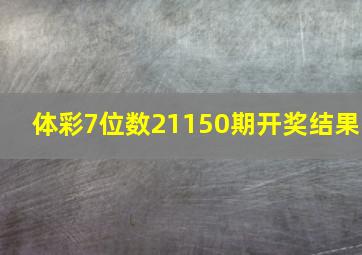 体彩7位数21150期开奖结果